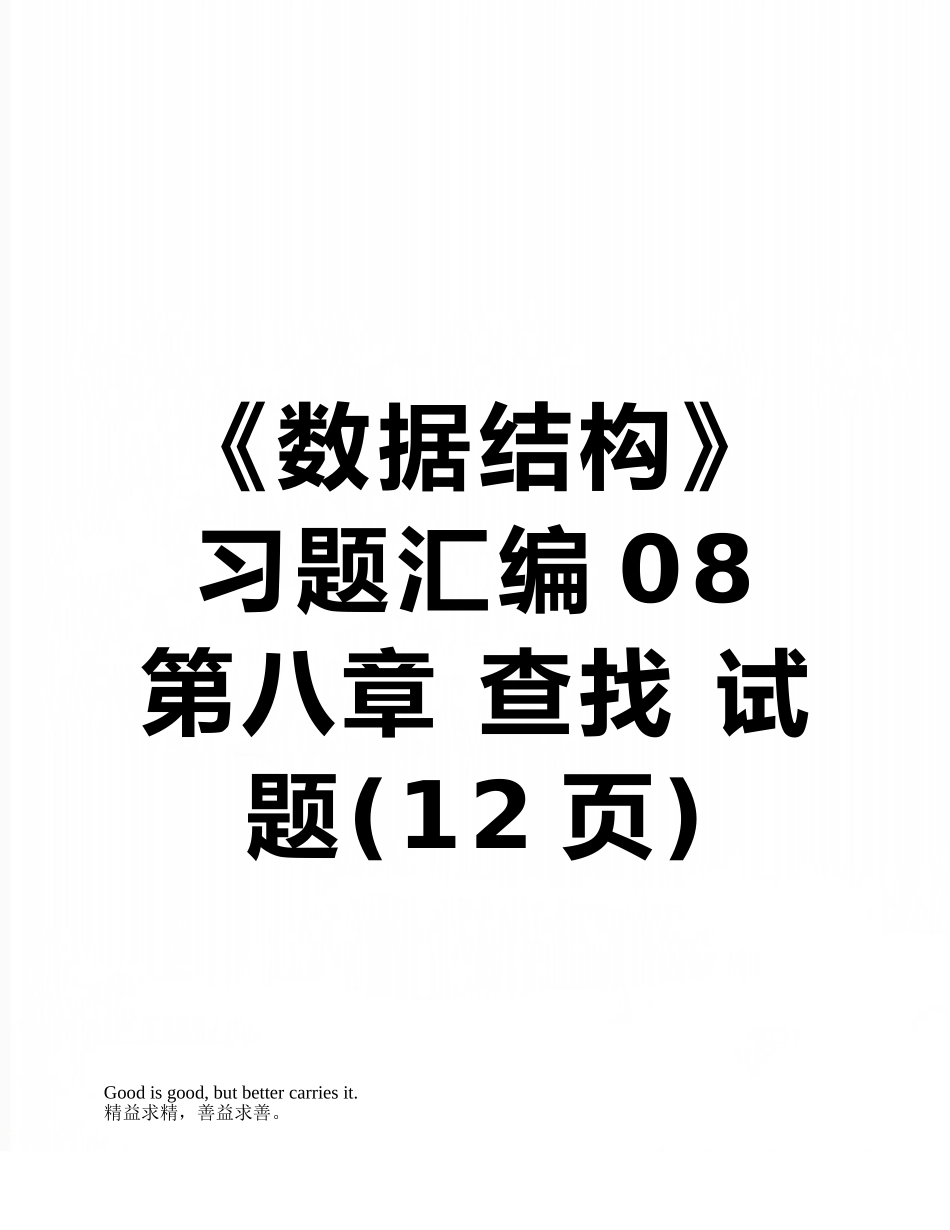 《数据结构》习题汇编 08 第八章 查找 试题(12 页)

Good is good, but better carries it.
精益求精，善益求善。